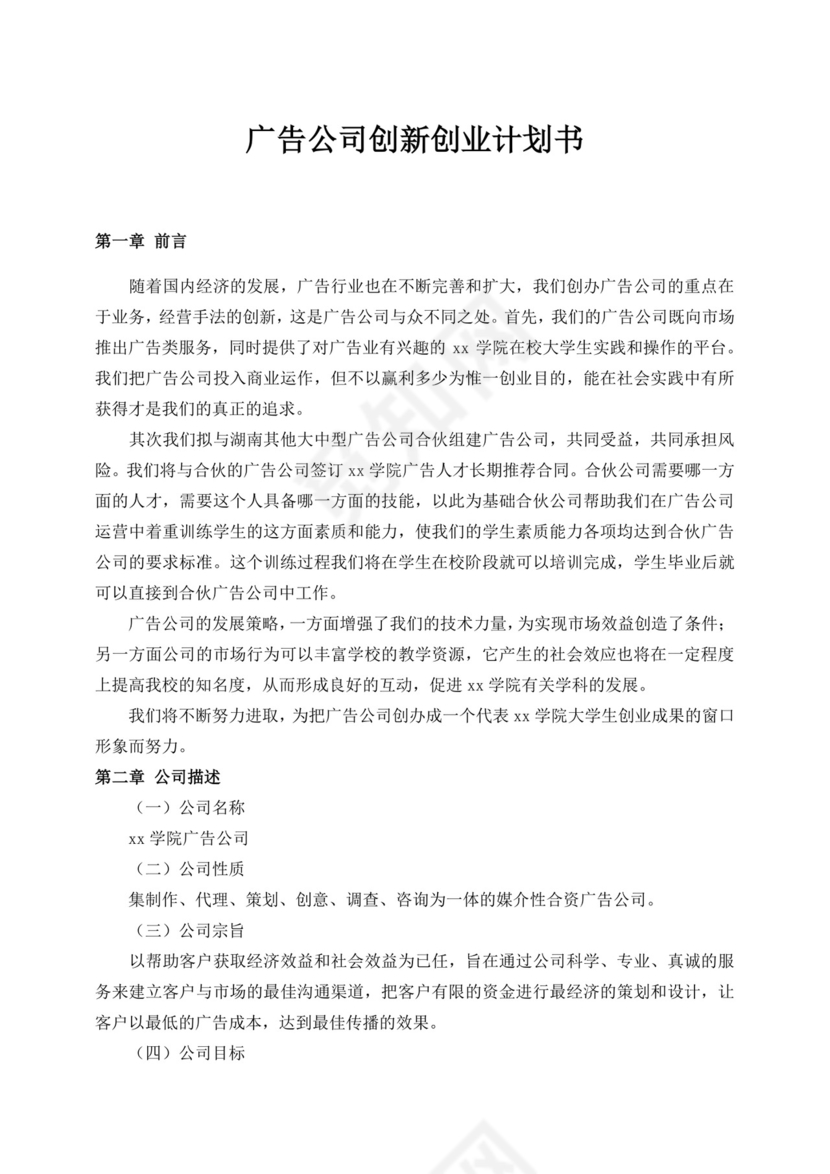 广告公司创新创业计划书

第一章 前言

随着国内经济的发展，广告行业也在不断完善和扩大，我们创办广告公司的重点在于业务，经营手法的创新，这是广告公司与众不同之处。首先，我们的广告公司既向市场推出广告类服务，同时提供了对广告业有兴趣的 xx 学院在校大学生实践和操作的平台。我们把广告公司投入商业运作，但不以赢利多少为惟一创业目的，能在社会实践中有所获得才是我们的真正的追求。

其次我们拟与湖南其他大中型广告公司合伙组建广告公司，共同受益，共同承担风险。我们将与合伙的广告公司签订 xx 学院广告人才长期推荐合同。合伙公司需要哪一方面的人才，需要这个人具备哪一方面的技能，以此为基础合伙公司帮助我们在广告公司运营中着重训练学生的这方面素质和能力，使我们的学生素质能力各项均达到合伙广告公司的要求标准。这个训练过程我们将在学生在校阶段就可以培训完成，学生毕业后就可以直接到合伙广告公司中工作。

广告公司的发展策略，一方面增强了我们的技术力量，为实现市场效益创造了条件；另一方面公司的市场行为可以丰富学校的教学资源，它产生的社会效应也将在一定程度上提高我校的知名度，从而形成良好的互动，促进 xx 学院有关学科的发展。

我们将不断努力进取，为把广告公司创办成一个代表 xx 学院大学生创业成果的窗口形象而努力。

第二章 公司描述

（一）公司名称

xx 学院广告公司

（二）公司性质

集制作、代理、策划、创意、调查、咨询为一体的媒介性合资广告公司。

（三）公司宗旨

以帮助客户获取经济效益和社会效益为已任，旨在通过公司科学、专业、真诚的服务来建立客户与市场的最佳沟通渠道，把客户有限的资金进行最经济的策划和设计，让客户以最低的广告成本，达到最佳传播的效果。

（四）公司目标